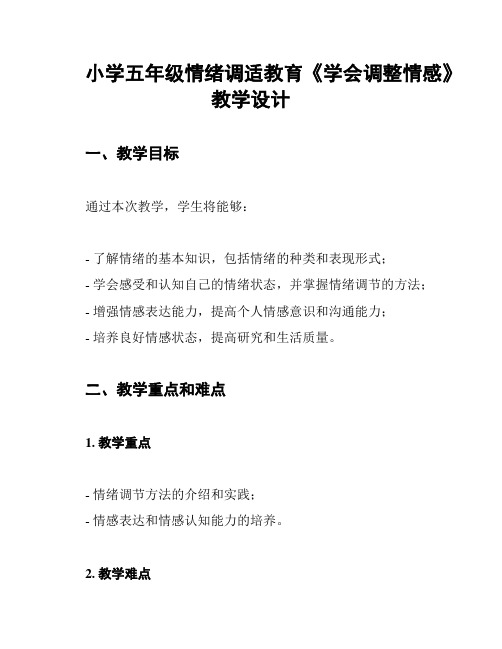 小学五年级情绪调适教育《学会调整情感》教学设计

一、教学目标

通过本次教学，学生将能够：

- 了解情绪的基本知识，包括情绪的种类和表现形式；
- 学会感受和认知自己的情绪状态，并掌握情绪调节的方法；
- 增强情感表达能力，提高个人情感意识和沟通能力；
- 培养良好情感状态，提高研究和生活质量。

二、教学重点和难点

1. 教学重点

- 情绪调节方法的介绍和实践；
- 情感表达和情感认知能力的培养。

2. 教学难点